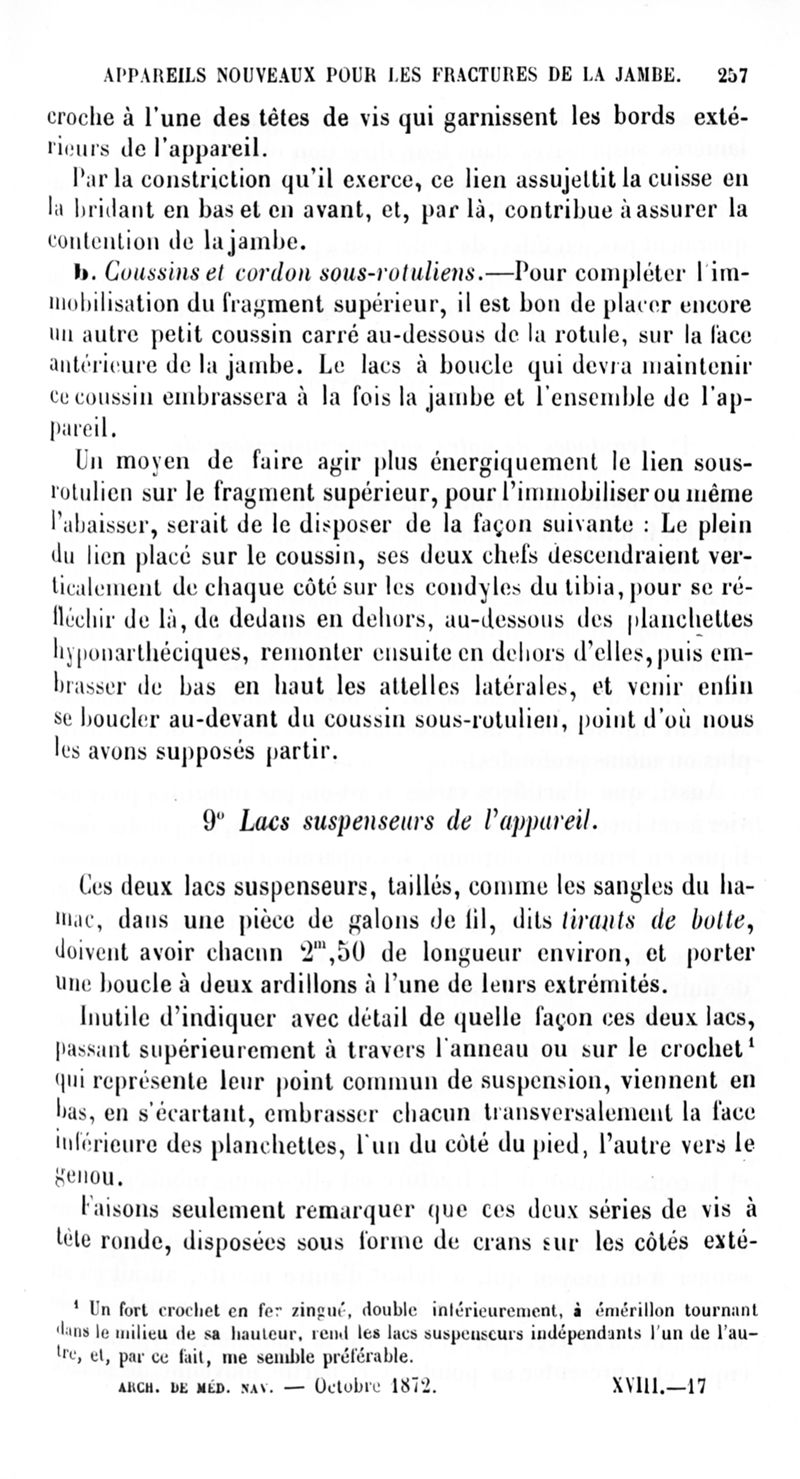 APPAREILS NOUVEAUX POUR LES FRACTURES DE LA JAMBE. 257

croche à l'une des têtes de vis qui garnissent les bords extérieurs de l'appareil.

Par la constriction qu'il exerce, ce lien assujettit la cuisse en la bridant en bas et en avant, et, par là, contribue à assurer la contention de la jambe.

b. Coussins et cordon sous-rotuliens.—Pour compléter l'immobilisation du fragment supérieur, il est bon de placer encore un autre petit coussin carré au-dessous de la rotule, sur la face antérieure de la jambe. Le lacs à boucle qui devra maintenir ce coussin embrassera à la fois la jambe et l'ensemble de l'appareil.

Un moyen de faire agir plus énergiquement le lien sous-rotulien sur le fragment supérieur, pour l'immobiliser ou même l'abaisser, serait de le disposer de la façon suivante : Le plein du lien placé sur le coussin, ses deux chefs descendraient verticalement de chaque côté sur les condyles du tibia, pour se réfléchir de là, de dedans en dehors, au-dessous des planchettes hyponarthéciques, remonter ensuite en dehors d'elles, puis embrasser de bas en haut les attelles latérales, et venir enfin se boucler au-devant du coussin sous-rotulien, point d'où nous les avons supposés partir.

9° Lacs suspenseurs de l'appareil.

Ces deux lacs suspenseurs, taillés, comme les sangles du hamac, dans une pièce de galons de fil, dits tirants de botte, doivent avoir chacun $2^m,50$ de longueur environ, et porter une boucle à deux ardillons à l'une de leurs extrémités.

Inutile d'indiquer avec détail de quelle façon ces deux lacs, passant supérieurement à travers l'anneau ou sur le crochet¹ qui représente leur point commun de suspension, viennent en bas, en s'écartant, embrasser chacun transversalement la face inférieure des planchettes, l'un du côté du pied, l'autre vers le genou.

Faisons seulement remarquer que ces deux séries de vis à tête ronde, disposées sous forme de crans sur les côtés exté-

¹ Un fort crochet en fer zingué, double intérieurement, à émérillon tournant dans le milieu de sa hauteur, rend les lacs suspenseurs indépendants l'un de l'autre, et, par ce fait, me semble préférable.

ARCH. DE MÉD. NAV. — Octobre 1872. XVIII.—17